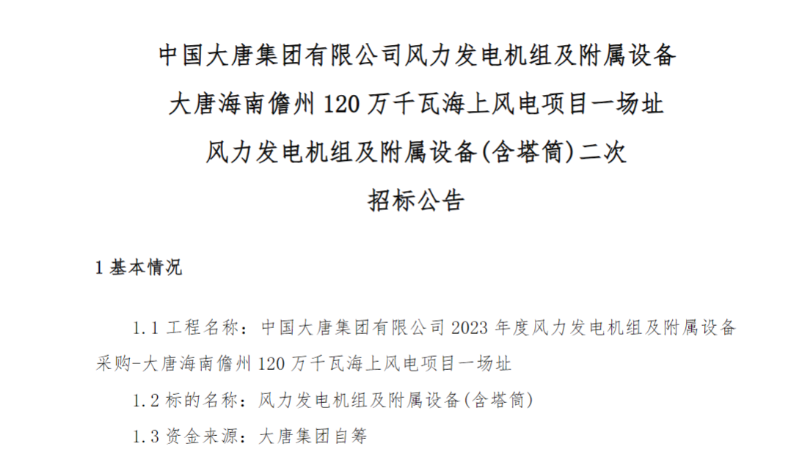 中国大唐集团有限公司风力发电机组及附属设备
大唐海南儋州 120 万千瓦海上风电项目一场址
风力发电机组及附属设备(含塔筒)二次
招标公告

1 基本情况

1.1 工程名称：中国大唐集团有限公司 2023 年度风力发电机组及附属设备采购-大唐海南儋州 120 万千瓦海上风电项目一场址

1.2 标的名称：风力发电机组及附属设备(含塔筒)

1.3 资金来源：大唐集团自筹